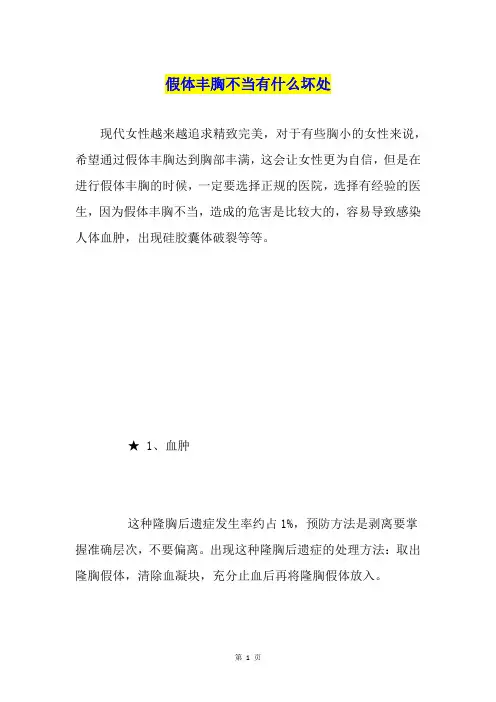 假体丰胸不当有什么坏处

现代女性越来越追求精致完美，对于有些胸小的女性来说，希望通过假体丰胸达到胸部丰满，这会让女性更为自信，但是在进行假体丰胸的时候，一定要选择正规的医院，选择有经验的医生，因为假体丰胸不当，造成的危害是比较大的，容易导致感染人体血肿，出现硅胶囊体破裂等等。

★ 1、血肿

这种隆胸后遗症发生率约占 1%，预防方法是剥离要掌握准确层次，不要偏离。出现这种隆胸后遗症的处理方法：取出隆胸假体，清除血凝块，充分止血后再将隆胸假体放入。

第 1 页